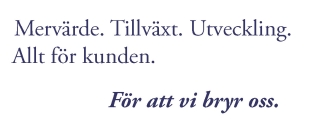 Mervärde. Tillväxt. Utveckling. Allt för kunden.

För att vi bryr oss.